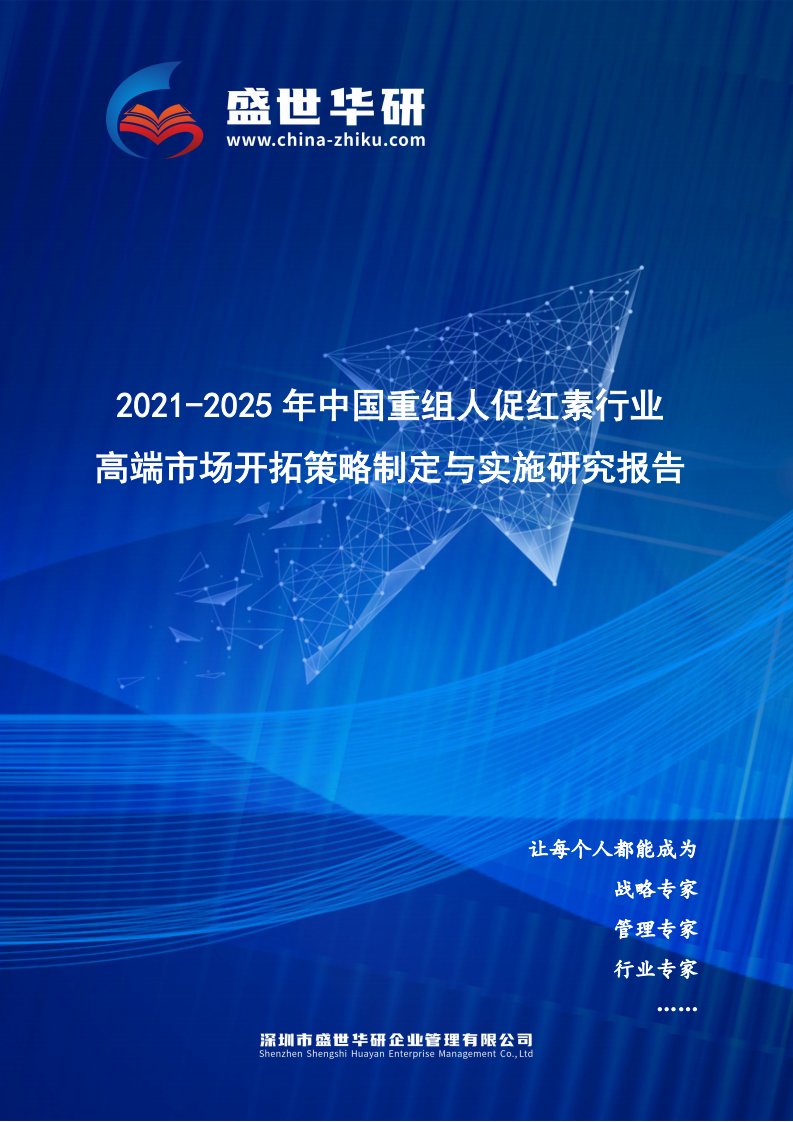 盛世华研
www.china-zhiku.com

2021-2025 年中国重组人促红素行业
高端市场开拓策略制定与实施研究报告

让每个人都能成为
战略专家
管理专家
行业专家
……

深圳市盛世华研企业管理有限公司
Shenzhen Shengshi Huayan Enterprise Management Co.,Ltd